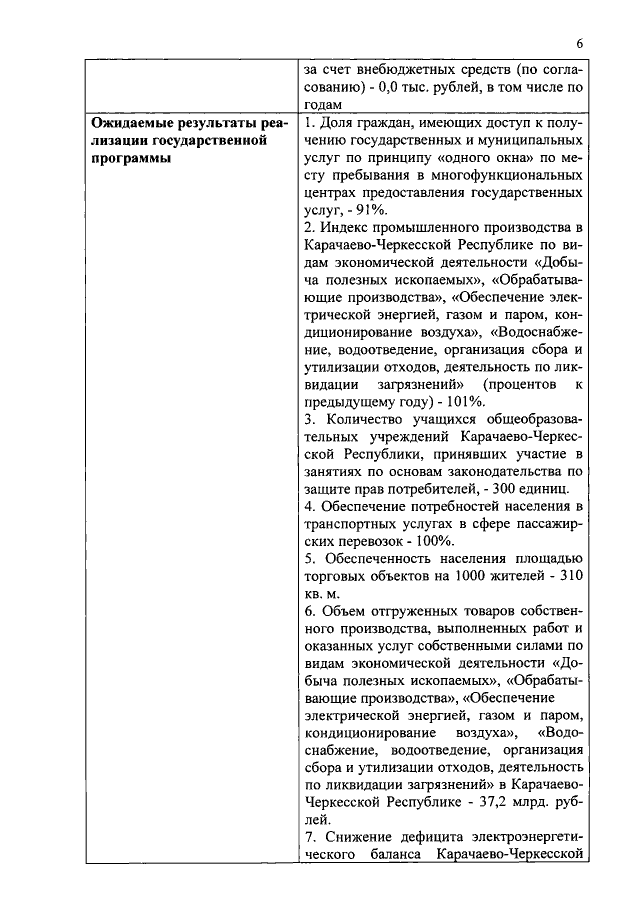 6

| | за счет внебюджетных средств (по согласованию) - 0,0 тыс. рублей, в том числе по годам |
|---|---|
| **Ожидаемые результаты реализации государственной программы** | 1. Доля граждан, имеющих доступ к получению государственных и муниципальных услуг по принципу «одного окна» по месту пребывания в многофункциональных центрах предоставления государственных услуг, - 91%.<br>2. Индекс промышленного производства в Карачаево-Черкесской Республике по видам экономической деятельности «Добыча полезных ископаемых», «Обрабатывающие производства», «Обеспечение электрической энергией, газом и паром, кондиционирование воздуха», «Водоснабжение, водоотведение, организация сбора и утилизации отходов, деятельность по ликвидации загрязнений» (процентов к предыдущему году) - 101%.<br>3. Количество учащихся общеобразовательных учреждений Карачаево-Черкесской Республики, принявших участие в занятиях по основам законодательства по защите прав потребителей, - 300 единиц.<br>4. Обеспечение потребностей населения в транспортных услугах в сфере пассажирских перевозок - 100%.<br>5. Обеспеченность населения площадью торговых объектов на 1000 жителей - 310 кв. м.<br>6. Объем отгруженных товаров собственного производства, выполненных работ и оказанных услуг собственными силами по видам экономической деятельности «Добыча полезных ископаемых», «Обрабатывающие производства», «Обеспечение электрической энергией, газом и паром, кондиционирование воздуха», «Водоснабжение, водоотведение, организация сбора и утилизации отходов, деятельность по ликвидации загрязнений» в Карачаево-Черкесской Республике - 37,2 млрд. рублей.<br>7. Снижение дефицита электроэнергетического баланса Карачаево-Черкесской |